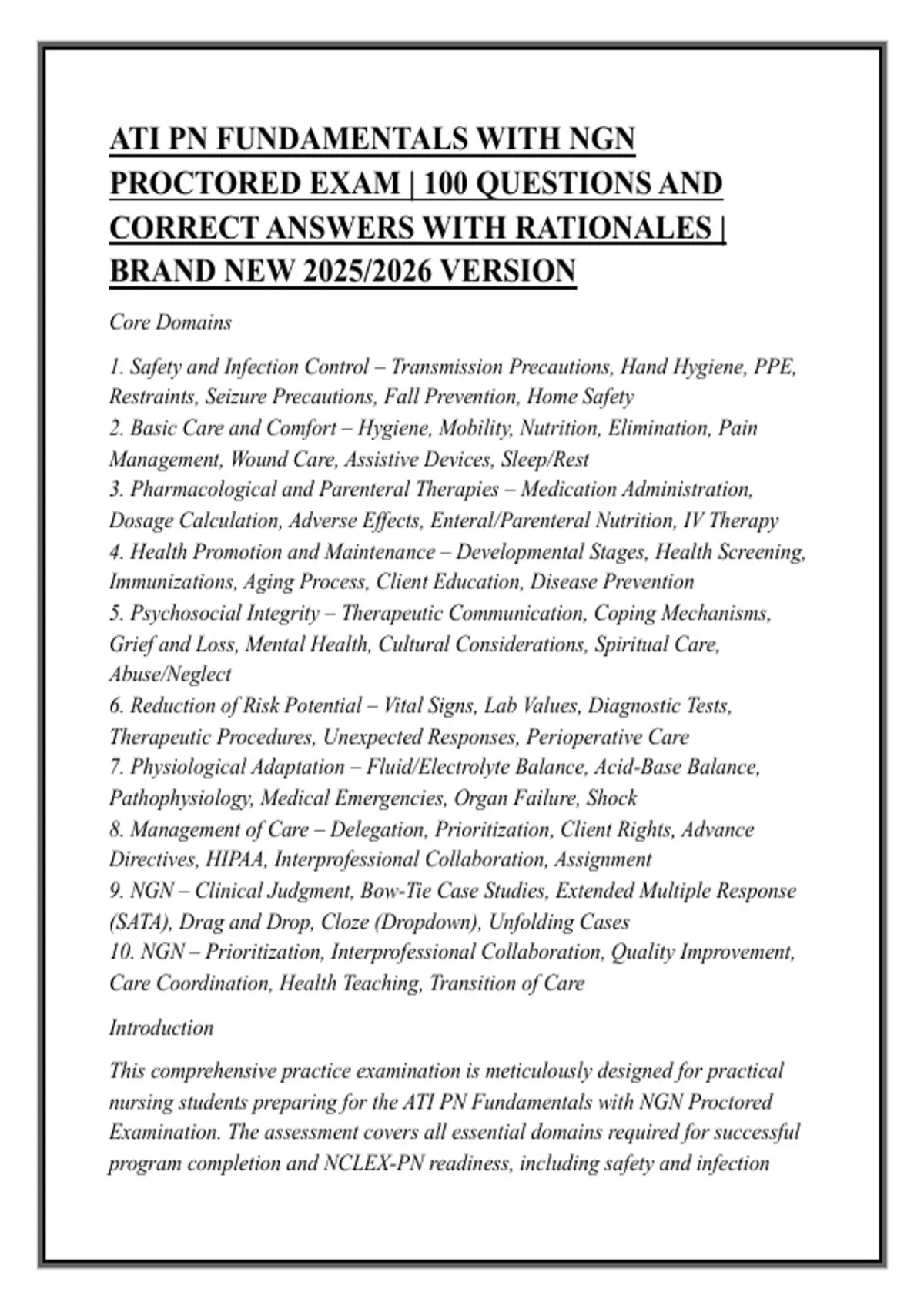 ATI PN FUNDAMENTALS WITH NGN PROCTORED EXAM | 100 QUESTIONS AND CORRECT ANSWERS WITH RATIONALES | BRAND NEW 2025/2026 VERSION

Core Domains

1. Safety and Infection Control – Transmission Precautions, Hand Hygiene, PPE, Restraints, Seizure Precautions, Fall Prevention, Home Safety
2. Basic Care and Comfort – Hygiene, Mobility, Nutrition, Elimination, Pain Management, Wound Care, Assistive Devices, Sleep/Rest
3. Pharmacological and Parenteral Therapies – Medication Administration, Dosage Calculation, Adverse Effects, Enteral/Parenteral Nutrition, IV Therapy
4. Health Promotion and Maintenance – Developmental Stages, Health Screening, Immunizations, Aging Process, Client Education, Disease Prevention
5. Psychosocial Integrity – Therapeutic Communication, Coping Mechanisms, Grief and Loss, Mental Health, Cultural Considerations, Spiritual Care, Abuse/Neglect
6. Reduction of Risk Potential – Vital Signs, Lab Values, Diagnostic Tests, Therapeutic Procedures, Unexpected Responses, Perioperative Care
7. Physiological Adaptation – Fluid/Electrolyte Balance, Acid-Base Balance, Pathophysiology, Medical Emergencies, Organ Failure, Shock
8. Management of Care – Delegation, Prioritization, Client Rights, Advance Directives, HIPAA, Interprofessional Collaboration, Assignment
9. NGN – Clinical Judgment, Bow-Tie Case Studies, Extended Multiple Response (SATA), Drag and Drop, Cloze (Dropdown), Unfolding Cases
10. NGN – Prioritization, Interprofessional Collaboration, Quality Improvement, Care Coordination, Health Teaching, Transition of Care

Introduction

This comprehensive practice examination is meticulously designed for practical nursing students preparing for the ATI PN Fundamentals with NGN Proctored Examination. The assessment covers all essential domains required for successful program completion and NCLEX-PN readiness, including safety and infection